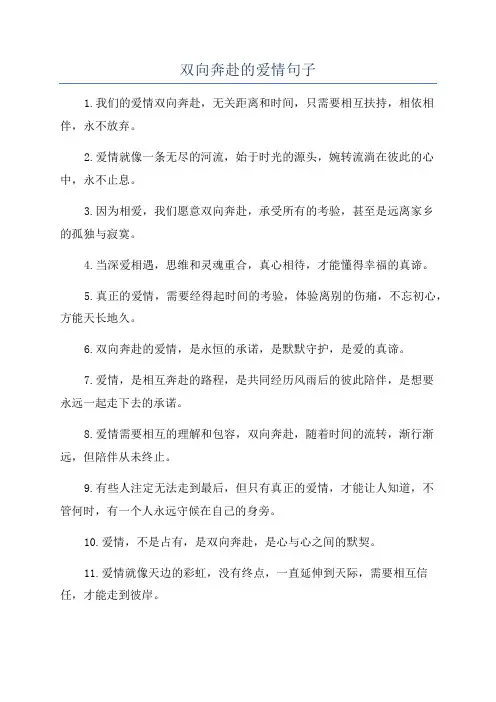 双向奔赴的爱情句子

1.我们的爱情双向奔赴，无关距离和时间，只需要相互扶持，相依相伴，永不放弃。

2.爱情就像一条无尽的河流，始于时光的源头，婉转流淌在彼此的心中，永不止息。

3.因为相爱，我们愿意双向奔赴，承受所有的考验，甚至是远离家乡的孤独与寂寞。

4.当深爱相遇，思维和灵魂重合，真心相待，才能懂得幸福的真谛。

5.真正的爱情，需要经得起时间的考验，体验离别的伤痛，不忘初心，方能天长地久。

6.双向奔赴的爱情，是永恒的承诺，是默默守护，是爱的真谛。

7.爱情，是相互奔赴的路程，是共同经历风雨后的彼此陪伴，是想要永远一起走下去的承诺。

8.爱情需要相互的理解和包容，双向奔赴，随着时间的流转，渐行渐远，但陪伴从未终止。

9.有些人注定无法走到最后，但只有真正的爱情，才能让人知道，不管何时，有一个人永远守候在自己的身旁。

10.爱情，不是占有，是双向奔赴，是心与心之间的默契。

11.爱情就像天边的彩虹，没有终点，一直延伸到天际，需要相互信任，才能走到彼岸。